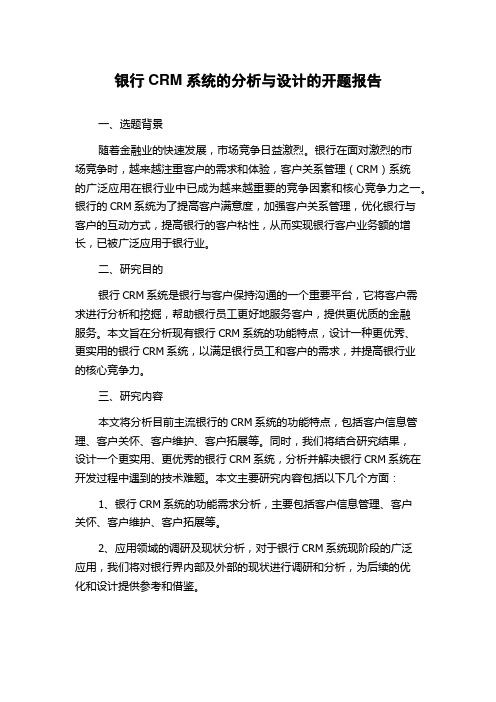 银行 CRM 系统的分析与设计的开题报告

一、选题背景

随着金融业的快速发展，市场竞争日益激烈。银行在面对激烈的市场竞争时，越来越注重客户的需求和体验，客户关系管理（CRM）系统的广泛应用在银行业中已成为越来越重要的竞争因素和核心竞争力之一。银行的 CRM 系统为了提高客户满意度，加强客户关系管理，优化银行与客户的互动方式，提高银行的客户粘性，从而实现银行客户业务额的增长，已被广泛应用于银行业。

二、研究目的

银行 CRM 系统是银行与客户保持沟通的一个重要平台，它将客户需求进行分析和挖掘，帮助银行员工更好地服务客户，提供更优质的金融服务。本文旨在分析现有银行 CRM 系统的功能特点，设计一种更优秀、更实用的银行 CRM 系统，以满足银行员工和客户的需求，并提高银行业的核心竞争力。

三、研究内容

本文将分析目前主流银行的 CRM 系统的功能特点，包括客户信息管理、客户关怀、客户维护、客户拓展等。同时，我们将结合研究结果，设计一个更实用、更优秀的银行 CRM 系统，分析并解决银行 CRM 系统在开发过程中遇到的技术难题。本文主要研究内容包括以下几个方面：

1、银行 CRM 系统的功能需求分析，主要包括客户信息管理、客户关怀、客户维护、客户拓展等。

2、应用领域的调研及现状分析，对于银行 CRM 系统现阶段的广泛应用，我们将对银行界内部及外部的现状进行调研和分析，为后续的优化和设计提供参考和借鉴。